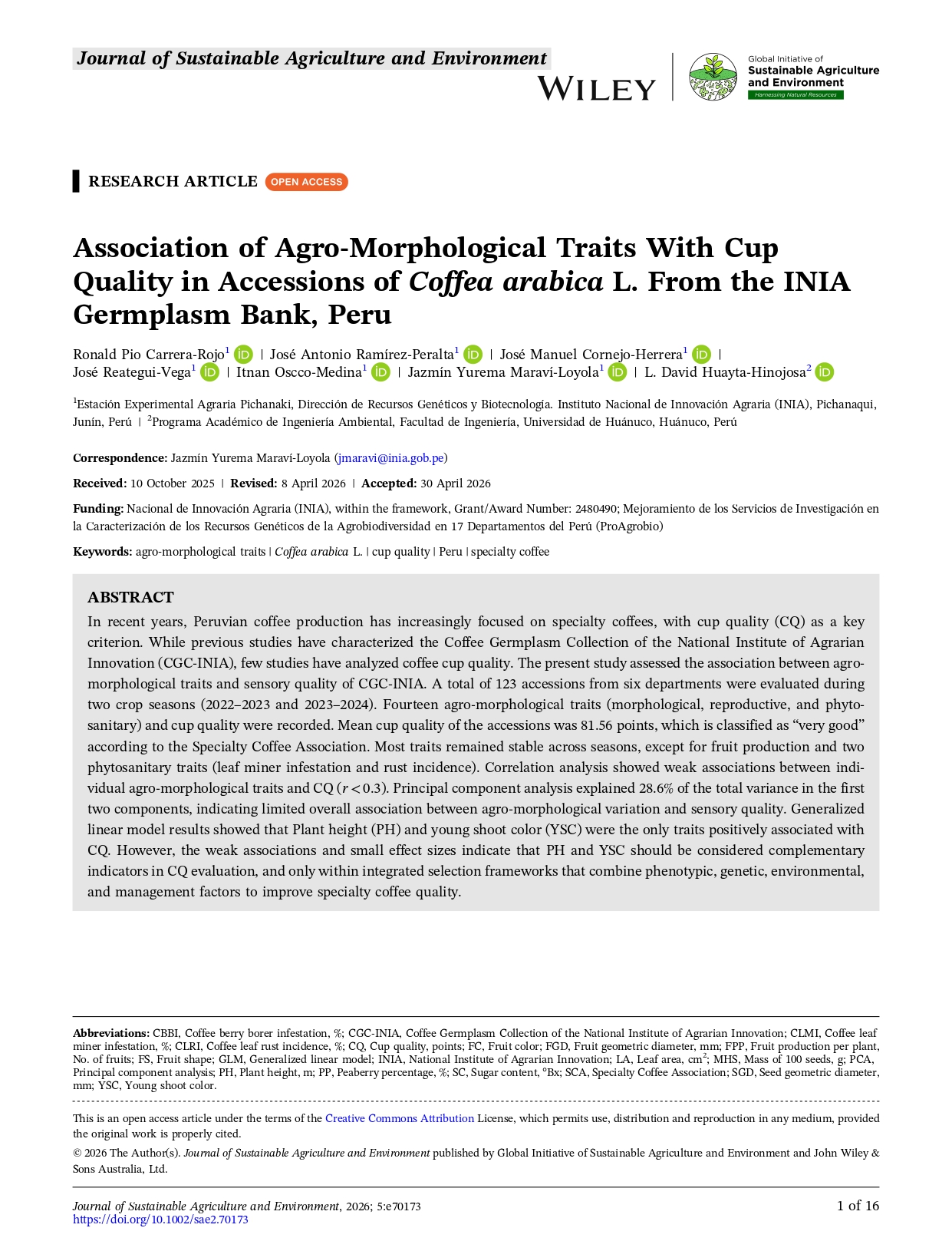 Journal of Sustainable Agriculture and Environment

WILEY

Global Initiative of
Sustainable Agriculture
and Environment
Harnessing Natural Resources

RESEARCH ARTICLE OPEN ACCESS

Association of Agro-Morphological Traits With Cup Quality in Accessions of Coffea arabica L. From the INIA Germplasm Bank, Peru

Ronald Pio Carrera-Rojo$^{1}$ | José Antonio Ramírez-Peralta$^{1}$ | José Manuel Cornejo-Herrera$^{1}$ | José Reategui-Vega$^{1}$ | Itnan Oscco-Medina$^{1}$ | Jazmín Yurema Maraví-Loyola$^{1}$ | L. David Huayta-Hinojosa$^{2}$

$^{1}$Estación Experimental Agraria Pichanaki, Dirección de Recursos Genéticos y Biotecnología. Instituto Nacional de Innovación Agraria (INIA), Pichanaqui, Junín, Perú | $^{2}$Programa Académico de Ingeniería Ambiental, Facultad de Ingeniería, Universidad de Huánuco, Huánuco, Perú

Correspondence: Jazmín Yurema Maraví-Loyola (jmaravi@inia.gob.pe)

Received: 10 October 2025 | Revised: 8 April 2026 | Accepted: 30 April 2026

Funding: Nacional de Innovación Agraria (INIA), within the framework, Grant/Award Number: 2480490; Mejoramiento de los Servicios de Investigación en la Caracterización de los Recursos Genéticos de la Agrobiodiversidad en 17 Departamentos del Perú (ProAgrobio)

Keywords: agro-morphological traits | Coffea arabica L. | cup quality | Peru | specialty coffee

ABSTRACT

In recent years, Peruvian coffee production has increasingly focused on specialty coffees, with cup quality (CQ) as a key criterion. While previous studies have characterized the Coffee Germplasm Collection of the National Institute of Agrarian Innovation (CGC-INIA), few studies have analyzed coffee cup quality. The present study assessed the association between agro-morphological traits and sensory quality of CGC-INIA. A total of 123 accessions from six departments were evaluated during two crop seasons (2022–2023 and 2023–2024). Fourteen agro-morphological traits (morphological, reproductive, and phytosanitary) and cup quality were recorded. Mean cup quality of the accessions was 81.56 points, which is classified as "very good" according to the Specialty Coffee Association. Most traits remained stable across seasons, except for fruit production and two phytosanitary traits (leaf miner infestation and rust incidence). Correlation analysis showed weak associations between individual agro-morphological traits and CQ ($r < 0.3$). Principal component analysis explained 28.6% of the total variance in the first two components, indicating limited overall association between agro-morphological variation and sensory quality. Generalized linear model results showed that Plant height (PH) and young shoot color (YSC) were the only traits positively associated with CQ. However, the weak associations and small effect sizes indicate that PH and YSC should be considered complementary indicators in CQ evaluation, and only within integrated selection frameworks that combine phenotypic, genetic, environmental, and management factors to improve specialty coffee quality.

Abbreviations: CBBI, Coffee berry borer infestation, %; CGC-INIA, Coffee Germplasm Collection of the National Institute of Agrarian Innovation; CLMI, Coffee leaf miner infestation, %; CLRI, Coffee leaf rust incidence, %; CQ, Cup quality, points; FC, Fruit color; FGD, Fruit geometric diameter, mm; FPP, Fruit production per plant, No. of fruits; FS, Fruit shape; GLM, Generalized linear model; INIA, National Institute of Agrarian Innovation; LA, Leaf area, $cm^2$; MHS, Mass of 100 seeds, g; PCA, Principal component analysis; PH, Plant height, m; PP, Peaberry percentage, %; SC, Sugar content, °Bx; SCA, Specialty Coffee Association; SGD, Seed geometric diameter, mm; YSC, Young shoot color.

This is an open access article under the terms of the Creative Commons Attribution License, which permits use, distribution and reproduction in any medium, provided the original work is properly cited.

© 2026 The Author(s). Journal of Sustainable Agriculture and Environment published by Global Initiative of Sustainable Agriculture and Environment and John Wiley & Sons Australia, Ltd.

Journal of Sustainable Agriculture and Environment, 2026; 5:e70173
https://doi.org/10.1002/sae2.70173

1 of 16